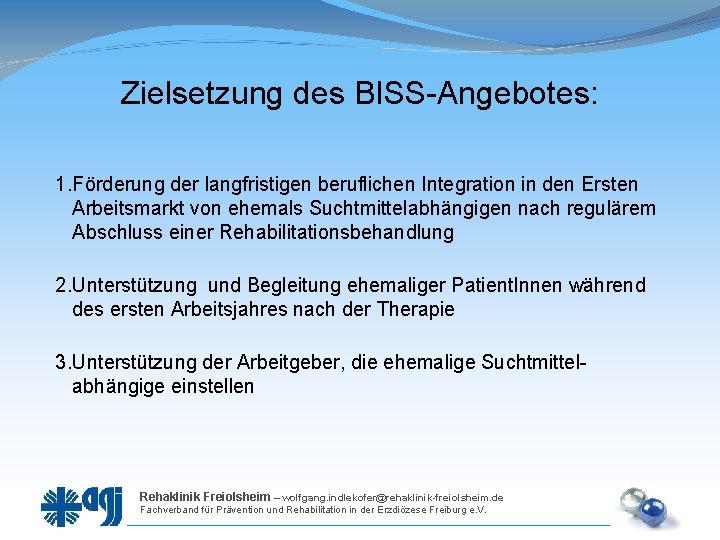 Zielsetzung des BISS-Angebotes:

1.Förderung der langfristigen beruflichen Integration in den Ersten Arbeitsmarkt von ehemals Suchtmittelabhängigen nach regulärem Abschluss einer Rehabilitationsbehandlung

2.Unterstützung und Begleitung ehemaliger PatientInnen während des ersten Arbeitsjahres nach der Therapie

3.Unterstützung der Arbeitgeber, die ehemalige Suchtmittelabhängige einstellen

agj

Rehaklinik Freiolsheim – wolfgang.indlekofer@rehaklinik-freiolsheim.de
Fachverband für Prävention und Rehabilitation in der Erzdiözese Freiburg e.V.